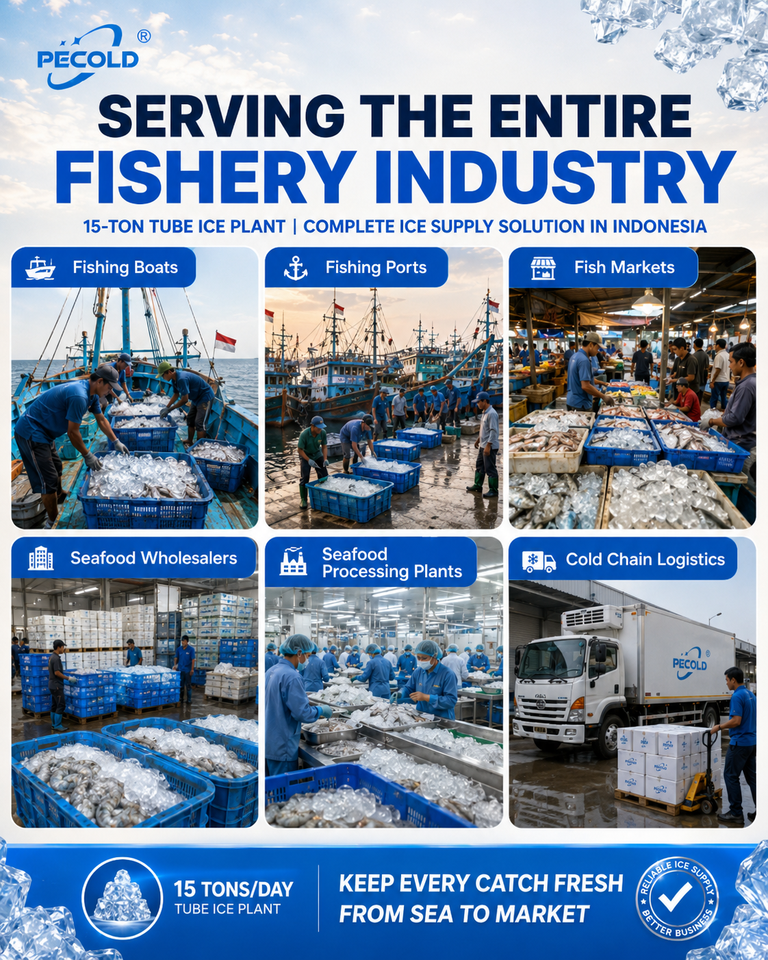 PECOLD®

SERVING THE ENTIRE
FISHERY INDUSTRY

15-TON TUBE ICE PLANT | COMPLETE ICE SUPPLY SOLUTION IN INDONESIA

Fishing Boats

Fishing Ports

Fish Markets

Seafood Wholesalers

Seafood Processing Plants

Cold Chain Logistics

PECOLD

15 TONS/DAY
TUBE ICE PLANT

KEEP EVERY CATCH FRESH
FROM SEA TO MARKET

RELIABLE ICE SUPPLY
BETTER BUSINESS